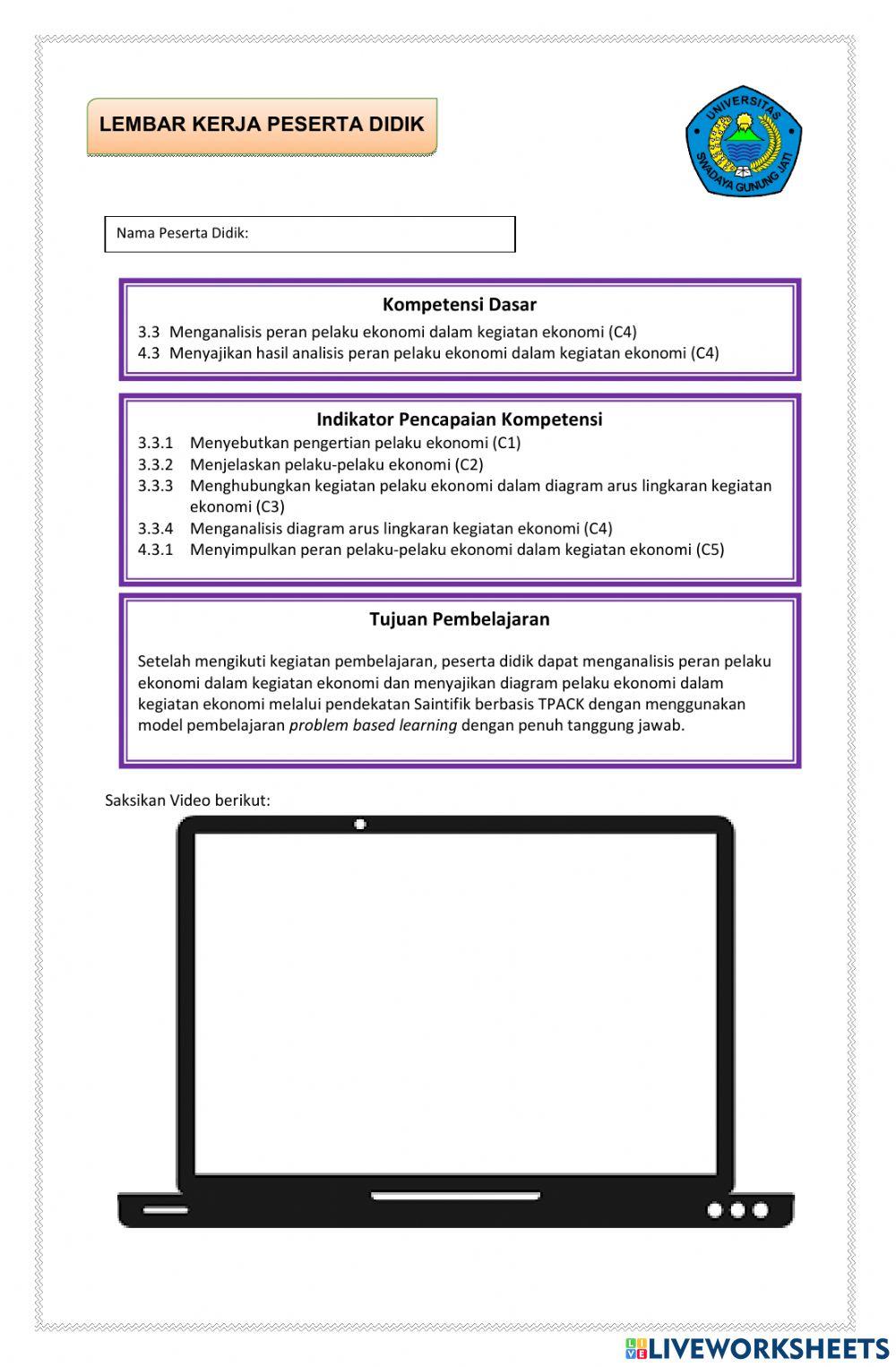 LEMBAR KERJA PESERTA DIDIK

UNIVERSITAS SWADAYA GUNUNG JATI

Nama Peserta Didik:

Kompetensi Dasar

3.3 Menganalisis peran pelaku ekonomi dalam kegiatan ekonomi (C4)
4.3 Menyajikan hasil analisis peran pelaku ekonomi dalam kegiatan ekonomi (C4)

Indikator Pencapaian Kompetensi

3.3.1 Menyebutkan pengertian pelaku ekonomi (C1)
3.3.2 Menjelaskan pelaku-pelaku ekonomi (C2)
3.3.3 Menghubungkan kegiatan pelaku ekonomi dalam diagram arus lingkaran kegiatan ekonomi (C3)
3.3.4 Menganalisis diagram arus lingkaran kegiatan ekonomi (C4)
4.3.1 Menyimpulkan peran pelaku-pelaku ekonomi dalam kegiatan ekonomi (C5)

Tujuan Pembelajaran

Setelah mengikuti kegiatan pembelajaran, peserta didik dapat menganalisis peran pelaku ekonomi dalam kegiatan ekonomi dan menyajikan diagram pelaku ekonomi dalam kegiatan ekonomi melalui pendekatan Saintifik berbasis TPACK dengan menggunakan model pembelajaran problem based learning dengan penuh tanggung jawab.

Saksikan Video berikut:

LIVEWORKSHEETS